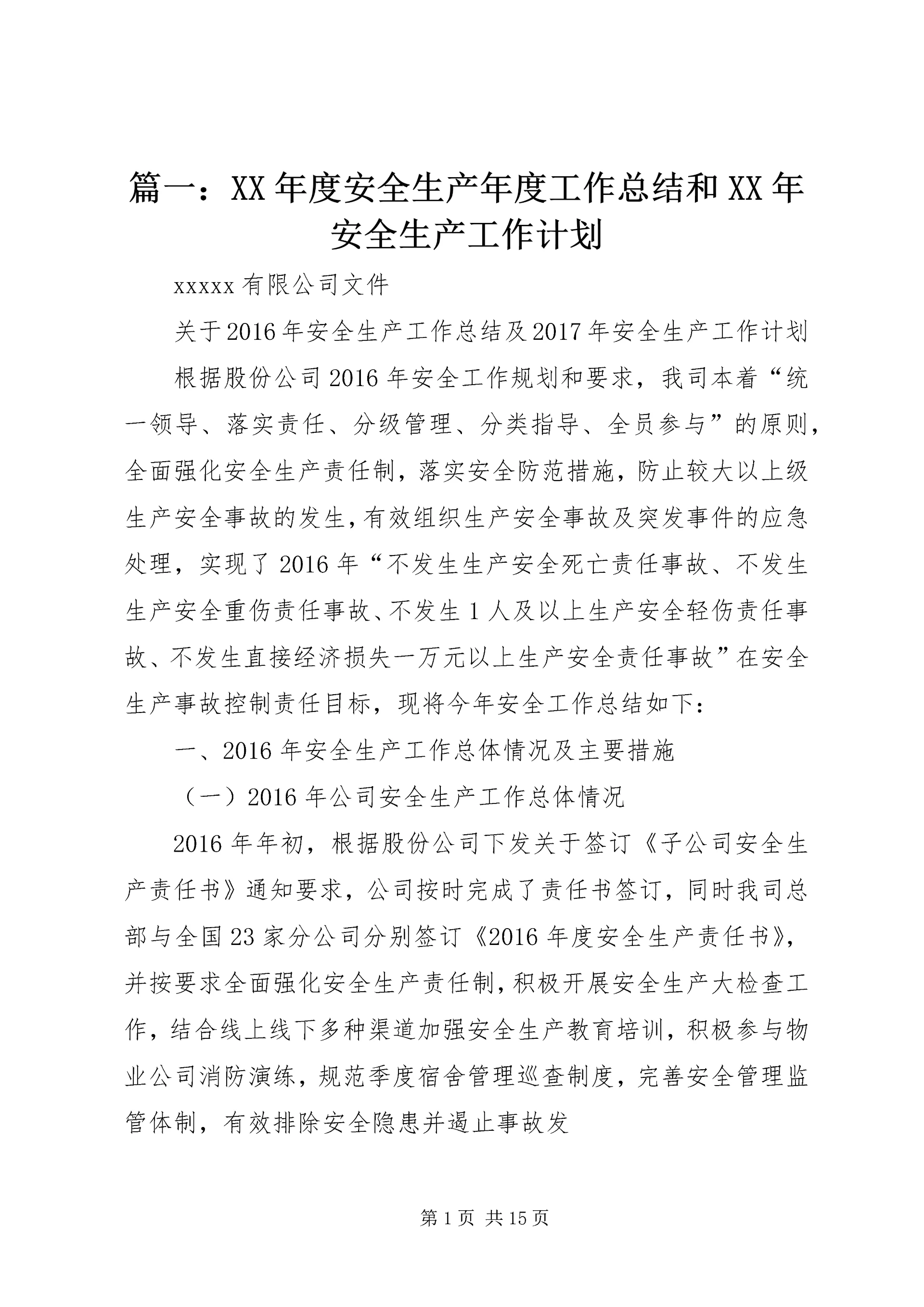 篇一：XX年度安全生产年度工作总结和XX年安全生产工作计划

xxxxx有限公司文件

关于2016年安全生产工作总结及2017年安全生产工作计划

根据股份公司2016年安全工作规划和要求，我司本着“统一领导、落实责任、分级管理、分类指导、全员参与”的原则，全面强化安全生产责任制，落实安全防范措施，防止较大以上级生产安全事故的发生，有效组织生产安全事故及突发事件的应急处理，实现了2016年“不发生生产安全死亡责任事故、不发生生产安全重伤责任事故、不发生1人及以上生产安全轻伤责任事故、不发生直接经济损失一万元以上生产安全责任事故”在安全生产事故控制责任目标，现将今年安全工作总结如下：

一、2016年安全生产工作总体情况及主要措施

（一）2016年公司安全生产工作总体情况

2016年年初，根据股份公司下发关于签订《子公司安全生产责任书》通知要求，公司按时完成了责任书签订，同时我司总部与全国23家分公司分别签订《2016年度安全生产责任书》，并按要求全面强化安全生产责任制，积极开展安全生产大检查工作，结合线上线下多种渠道加强安全生产教育培训，积极参与物业公司消防演练，规范季度宿舍管理巡查制度，完善安全管理监管体制，有效排除安全隐患并遏止事故发

第1页 共15页